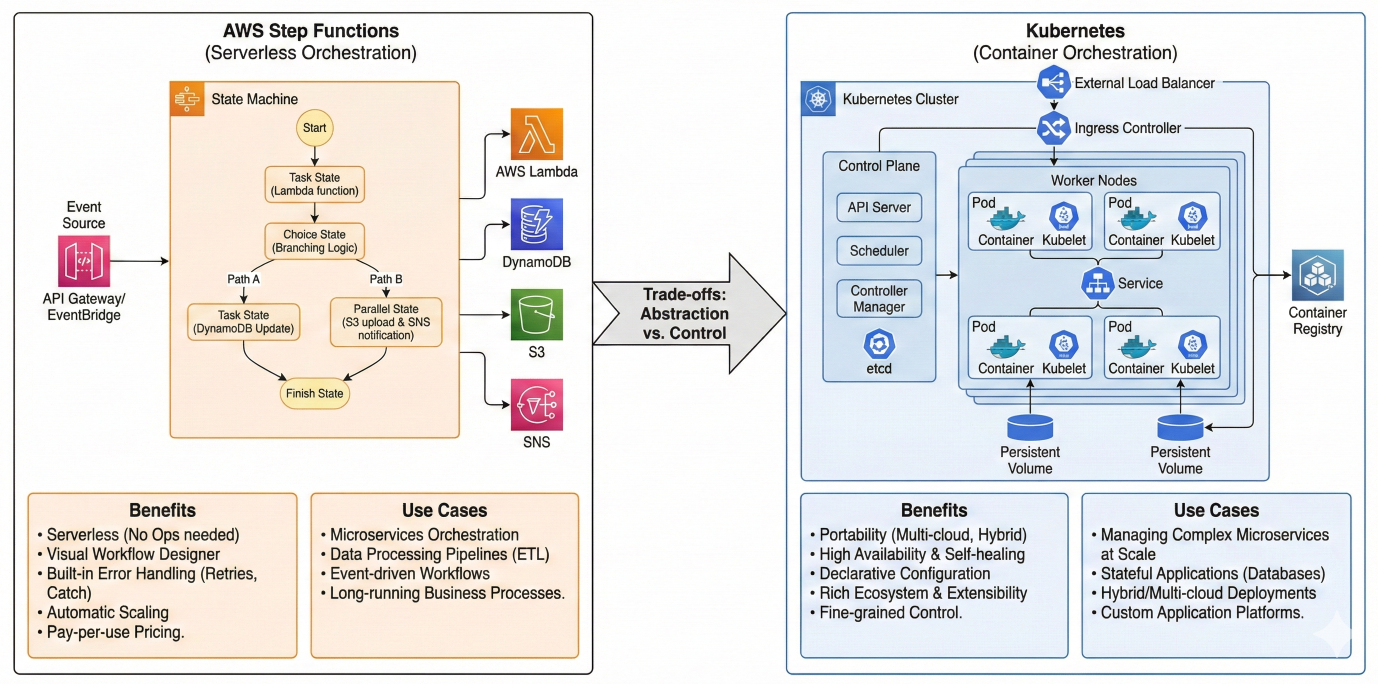 AWS Step Functions
(Serverless Orchestration)

State Machine

Start

Task State
(Lambda function)

Choice State
(Branching Logic)

Path A

Path B

Task State
(DynamoDB Update)

Parallel State
(S3 upload & SNS notification)

Finish State

Event Source

API Gateway/
EventBridge

AWS Lambda

DynamoDB

S3

SNS

Benefits
• Serverless (No Ops needed)
• Visual Workflow Designer
• Built-in Error Handling (Retries, Catch)
• Automatic Scaling
• Pay-per-use Pricing.

Use Cases
• Microservices Orchestration
• Data Processing Pipelines (ETL)
• Event-driven Workflows
• Long-running Business Processes.

Trade-offs:
Abstraction
vs. Control

Kubernetes
(Container Orchestration)

External Load Balancer

Kubernetes Cluster

Ingress Controller

Control Plane

API Server

Scheduler

Controller Manager

etcd

Worker Nodes

Pod
Container Kubelet

Pod
Container Kubelet

Service

Pod
Container Kubelet

Pod
Container Kubelet

Persistent Volume

Persistent Volume

Container Registry

Benefits
• Portability (Multi-cloud, Hybrid)
• High Availability & Self-healing
• Declarative Configuration
• Rich Ecosystem & Extensibility
• Fine-grained Control.

Use Cases
• Managing Complex Microservices at Scale
• Stateful Applications (Databases)
• Hybrid/Multi-cloud Deployments
• Custom Application Platforms.